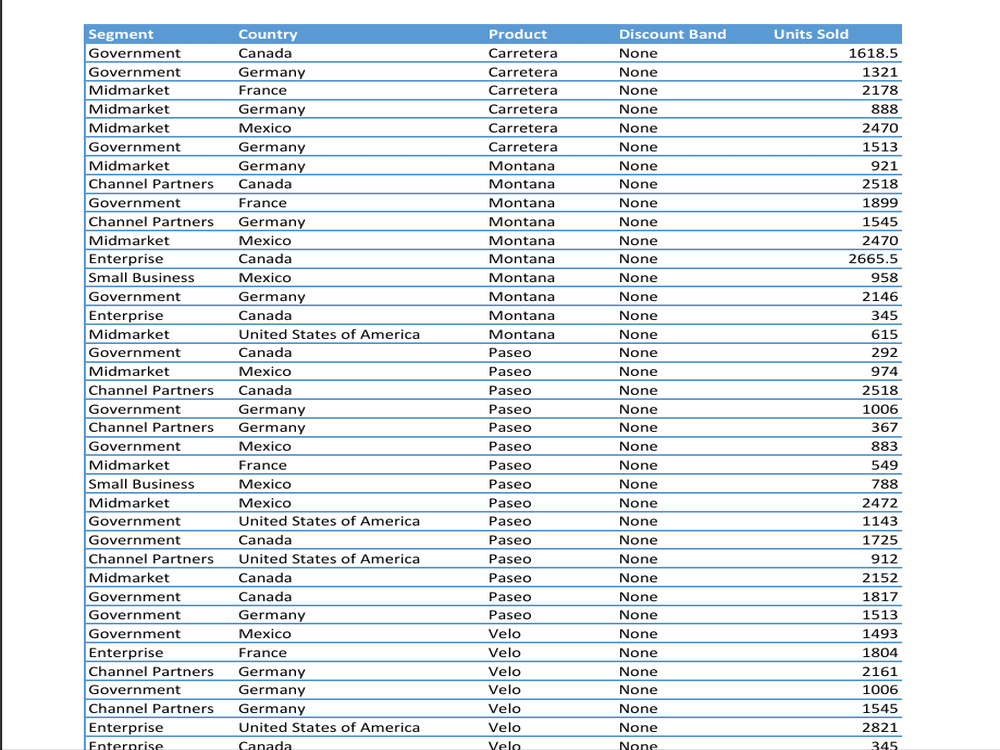 | Segment | Country | Product | Discount Band | Units Sold |
|---|---|---|---|---|
| Government | Canada | Carretera | None | 1618.5 |
| Government | Germany | Carretera | None | 1321 |
| Midmarket | France | Carretera | None | 2178 |
| Midmarket | Germany | Carretera | None | 888 |
| Midmarket | Mexico | Carretera | None | 2470 |
| Government | Germany | Carretera | None | 1513 |
| Midmarket | Germany | Montana | None | 921 |
| Channel Partners | Canada | Montana | None | 2518 |
| Government | France | Montana | None | 1899 |
| Channel Partners | Germany | Montana | None | 1545 |
| Midmarket | Mexico | Montana | None | 2470 |
| Enterprise | Canada | Montana | None | 2665.5 |
| Small Business | Mexico | Montana | None | 958 |
| Government | Germany | Montana | None | 2146 |
| Enterprise | Canada | Montana | None | 345 |
| Midmarket | United States of America | Montana | None | 615 |
| Government | Canada | Paseo | None | 292 |
| Midmarket | Mexico | Paseo | None | 974 |
| Channel Partners | Canada | Paseo | None | 2518 |
| Government | Germany | Paseo | None | 1006 |
| Channel Partners | Germany | Paseo | None | 367 |
| Government | Mexico | Paseo | None | 883 |
| Midmarket | France | Paseo | None | 549 |
| Small Business | Mexico | Paseo | None | 788 |
| Midmarket | Mexico | Paseo | None | 2472 |
| Government | United States of America | Paseo | None | 1143 |
| Government | Canada | Paseo | None | 1725 |
| Channel Partners | United States of America | Paseo | None | 912 |
| Midmarket | Canada | Paseo | None | 2152 |
| Government | Canada | Paseo | None | 1817 |
| Government | Germany | Paseo | None | 1513 |
| Government | Mexico | Velo | None | 1493 |
| Enterprise | France | Velo | None | 1804 |
| Channel Partners | Germany | Velo | None | 2161 |
| Government | Germany | Velo | None | 1006 |
| Channel Partners | Germany | Velo | None | 1545 |
| Enterprise | United States of America | Velo | None | 2821 |
| Enterprise | Canada | Velo | None | 345 |